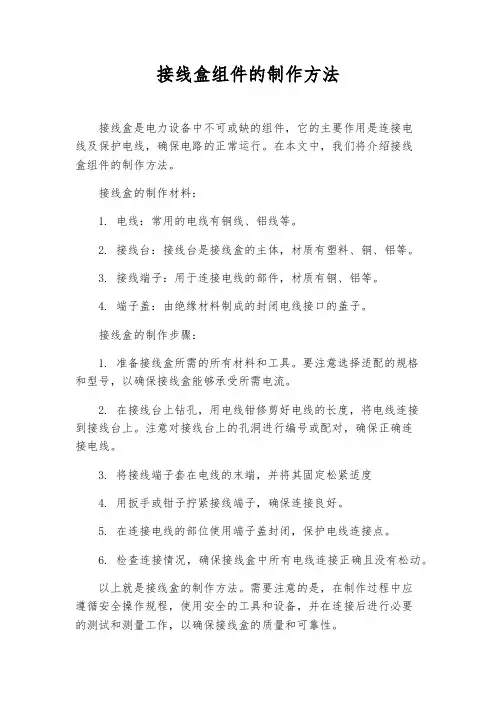 接线盒组件的制作方法

接线盒是电力设备中不可或缺的组件，它的主要作用是连接电线及保护电线，确保电路的正常运行。在本文中，我们将介绍接线盒组件的制作方法。

接线盒的制作材料：

1. 电线：常用的电线有铜线、铝线等。

2. 接线台：接线台是接线盒的主体，材质有塑料、铜、铝等。

3. 接线端子：用于连接电线的部件，材质有铜、铝等。

4. 端子盖：由绝缘材料制成的封闭电线接口的盖子。

接线盒的制作步骤：

1. 准备接线盒所需的所有材料和工具。要注意选择适配的规格和型号，以确保接线盒能够承受所需电流。

2. 在接线台上钻孔，用电线钳修剪好电线的长度，将电线连接到接线台上。注意对接线台上的孔洞进行编号或配对，确保正确连接电线。

3. 将接线端子套在电线的末端，并将其固定松紧适度

4. 用扳手或钳子拧紧接线端子，确保连接良好。

5. 在连接电线的部位使用端子盖封闭，保护电线连接点。

6. 检查连接情况，确保接线盒中所有电线连接正确且没有松动。

以上就是接线盒的制作方法。需要注意的是，在制作过程中应遵循安全操作规程，使用安全的工具和设备，并在连接后进行必要的测试和测量工作，以确保接线盒的质量和可靠性。